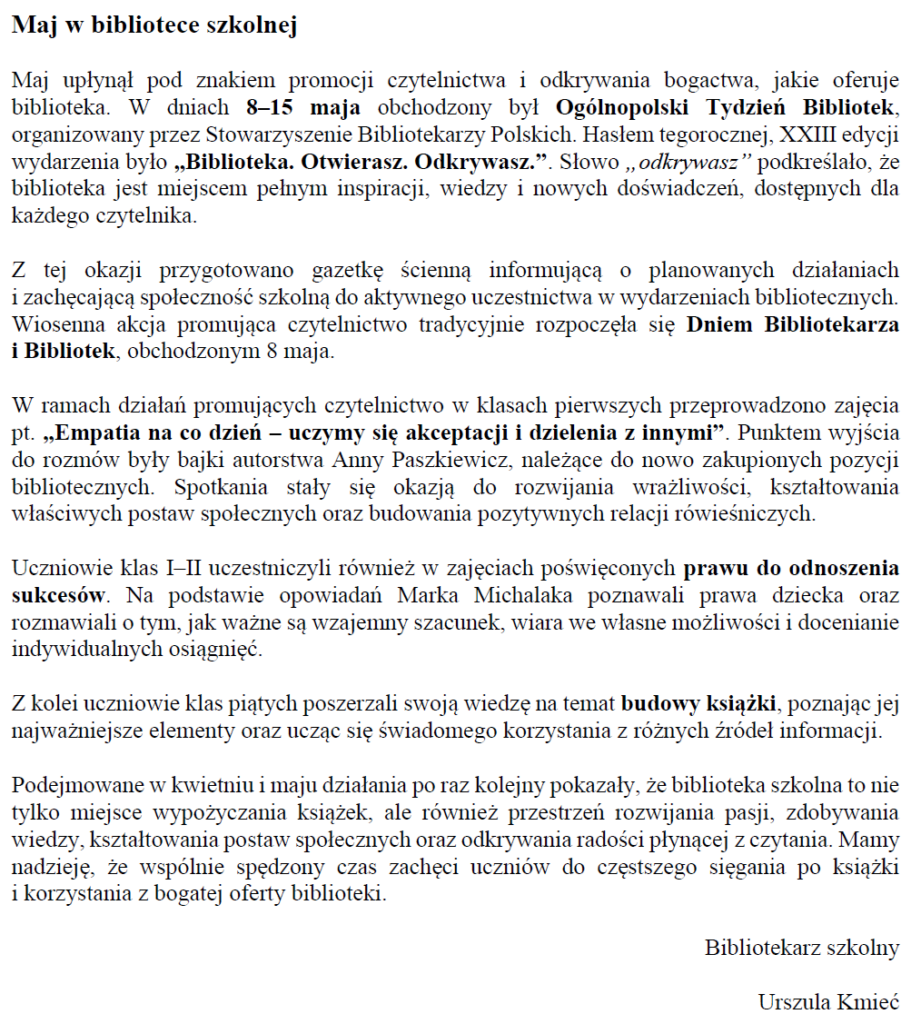 Maj w bibliotece szkolnej

Maj upłynął pod znakiem promocji czytelnictwa i odkrywania bogactwa, jakie oferuje biblioteka. W dniach 8–15 maja obchodzony był Ogólnopolski Tydzień Bibliotek, organizowany przez Stowarzyszenie Bibliotekarzy Polskich. Hasłem tegorocznej, XXIII edycji wydarzenia było „Biblioteka. Otwierasz. Odkrywasz.”. Słowo „odkrywasz” podkreślało, że biblioteka jest miejscem pełnym inspiracji, wiedzy i nowych doświadczeń, dostępnych dla każdego czytelnika.

Z tej okazji przygotowano gazetkę ścienną informującą o planowanych działaniach i zachęcającą społeczność szkolną do aktywnego uczestnictwa w wydarzeniach bibliotecznych. Wiosenna akcja promująca czytelnictwo tradycyjnie rozpoczęła się Dniem Bibliotekarza i Bibliotek, obchodzonym 8 maja.

W ramach działań promujących czytelnictwo w klasach pierwszych przeprowadzono zajęcia pt. „Empatia na co dzień – uczymy się akceptacji i dzielenia z innymi”. Punktem wyjścia do rozmów były bajki autorstwa Anny Paszkiewicz, należące do nowo zakupionych pozycji bibliotecznych. Spotkania stały się okazją do rozwijania wrażliwości, kształtowania właściwych postaw społecznych oraz budowania pozytywnych relacji rówieśniczych.

Uczniowie klas I–II uczestniczyli również w zajęciach poświęconych prawu do odnoszenia sukcesów. Na podstawie opowiadań Marka Michalaka poznawali prawa dziecka oraz rozmawiali o tym, jak ważne są wzajemny szacunek, wiara we własne możliwości i docenianie indywidualnych osiągnięć.

Z kolei uczniowie klas piątych poszerzali swoją wiedzę na temat budowy książki, poznając jej najważniejsze elementy oraz ucząc się świadomego korzystania z różnych źródeł informacji.

Podejmowane w kwietniu i maju działania po raz kolejny pokazały, że biblioteka szkolna to nie tylko miejsce wypożyczania książek, ale również przestrzeń rozwijania pasji, zdobywania wiedzy, kształtowania postaw społecznych oraz odkrywania radości płynącej z czytania. Mamy nadzieję, że wspólnie spędzony czas zachęci uczniów do częstszego sięgania po książki i korzystania z bogatej oferty biblioteki.

Bibliotekarz szkolny

Urszula Kmieć